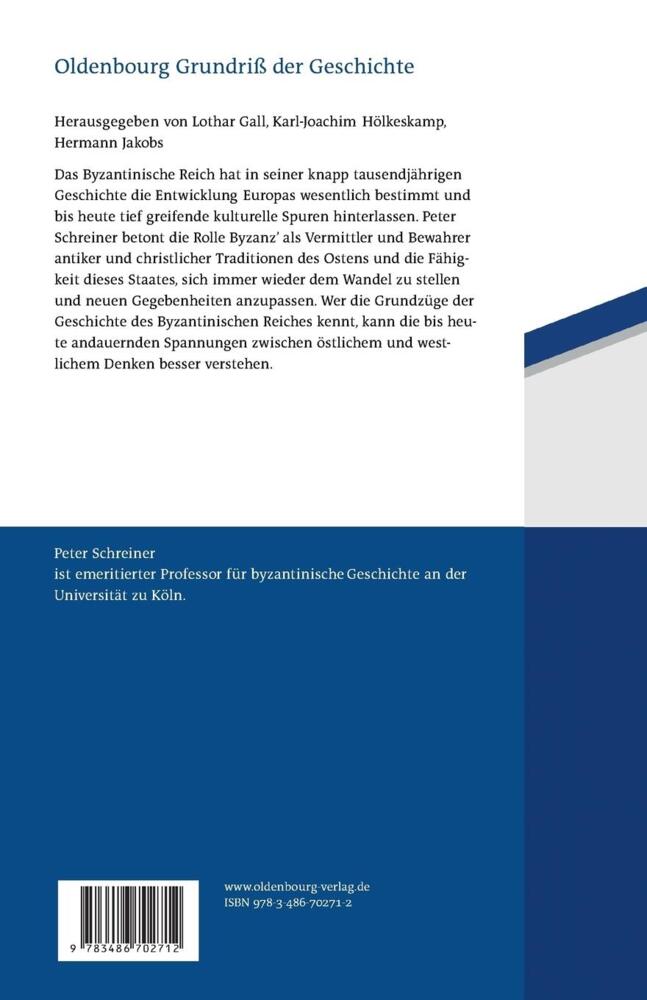 Oldenbourg Grundriß der Geschichte

Herausgegeben von Lothar Gall, Karl-Joachim Hölkeskamp, Hermann Jakobs

Das Byzantinische Reich hat in seiner knapp tausendjährigen Geschichte die Entwicklung Europas wesentlich bestimmt und bis heute tief greifende kulturelle Spuren hinterlassen. Peter Schreiner betont die Rolle Byzanz' als Vermittler und Bewahrer antiker und christlicher Traditionen des Ostens und die Fähigkeit dieses Staates, sich immer wieder dem Wandel zu stellen und neuen Gegebenheiten anzupassen. Wer die Grundzüge der Geschichte des Byzantinischen Reiches kennt, kann die bis heute andauernden Spannungen zwischen östlichem und westlichem Denken besser verstehen.

Peter Schreiner
ist emeritierter Professor für byzantinische Geschichte an der Universität zu Köln.

www.oldenbourg-verlag.de
ISBN 978-3-486-70271-2

9 783486 702712